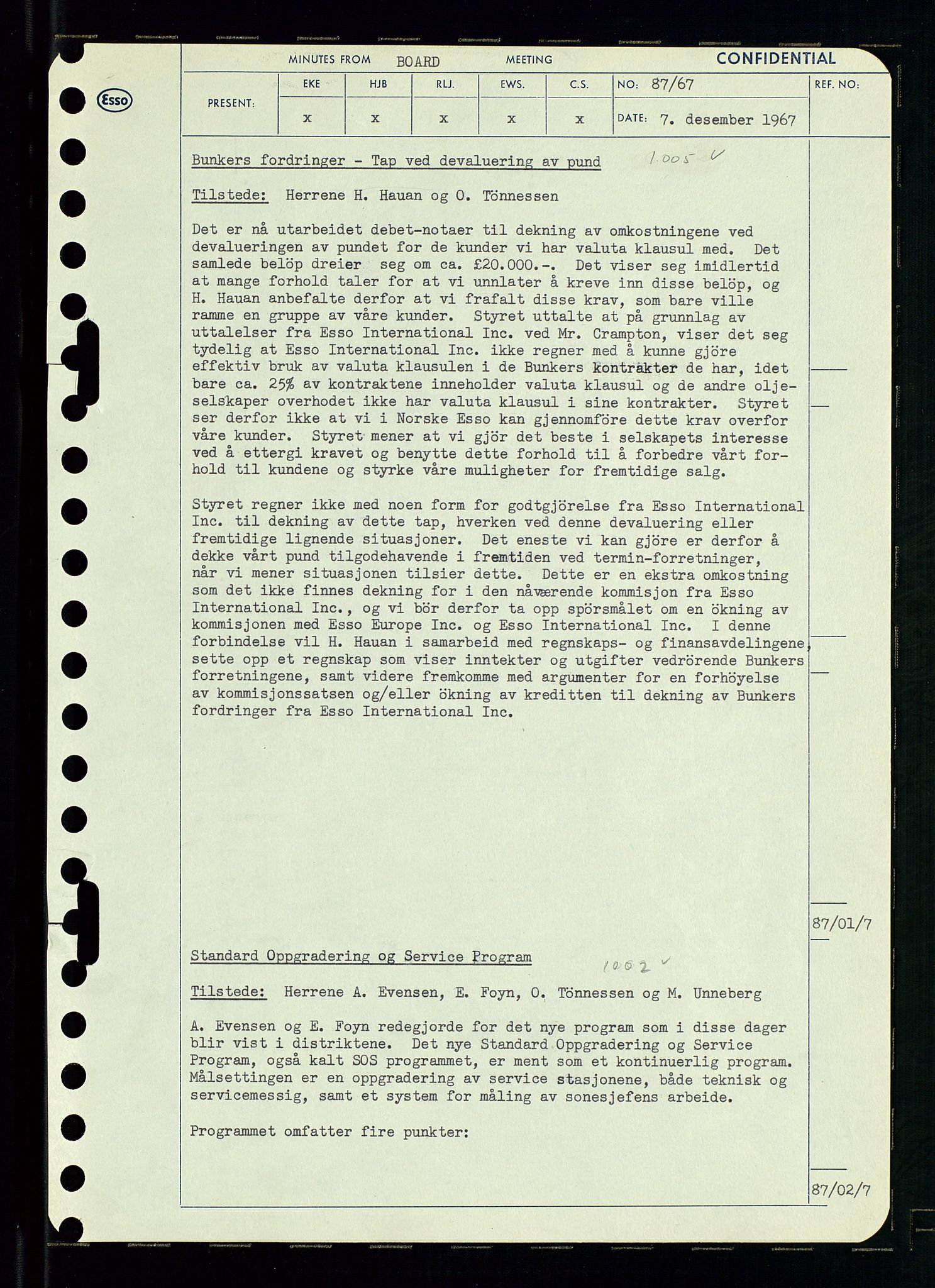 Esso

MINUTES FROM BOARD MEETING CONFIDENTIAL

| PRESENT: | EKE | HJB | RLJ. | EWS. | C.S. | NO: 87/67 | REF. NO: |
|---|---|---|---|---|---|---|---|
| | x | x | x | x | x | DATE: 7. desember 1967 | |

Bunkers fordringer - Tap ved devaluering av pund 1.005 ✓

Tilstede: Herrene H. Hauan og O. Tönnessen

Det er nå utarbeidet debet-notaer til dekning av omkostningene ved devalueringen av pundet for de kunder vi har valuta klausul med. Det samlede belöp dreier seg om ca. £20.000.-. Det viser seg imidlertid at mange forhold taler for at vi unnlater å kreve inn disse belöp, og H. Hauan anbefalte derfor at vi frafalt disse krav, som bare ville ramme en gruppe av våre kunder. Styret uttalte at på grunnlag av uttalelser fra Esso International Inc. ved Mr. Crampton, viser det seg tydelig at Esso International Inc. ikke regner med å kunne gjöre effektiv bruk av valuta klausulen i de Bunkers kontrakter de har, idet bare ca. 25% av kontraktene inneholder valuta klausul og de andre oljeselskaper overhodet ikke har valuta klausul i sine kontrakter. Styret ser derfor ikke at vi i Norske Esso kan gjennomföre dette krav overfor våre kunder. Styret mener at vi gjör det beste i selskapets interesse ved å ettergi kravet og benytte dette forhold til å forbedre vårt forhold til kundene og styrke våre muligheter for fremtidige salg.

Styret regner ikke med noen form for godtgjörelse fra Esso International Inc. til dekning av dette tap, hverken ved denne devaluering eller fremtidige lignende situasjoner. Det eneste vi kan gjöre er derfor å dekke vårt pund tilgodehavende i fremtiden ved termin-forretninger, når vi mener situasjonen tilsier dette. Dette er en ekstra omkostning som det ikke finnes dekning for i den nåværende kommisjon fra Esso International Inc., og vi bör derfor ta opp spörsmålet om en ökning av kommisjonen med Esso Europe Inc. og Esso International Inc. I denne forbindelse vil H. Hauan i samarbeid med regnskaps- og finansavdelingene, sette opp et regnskap som viser inntekter og utgifter vedrörende Bunkers forretningene, samt videre fremkomme med argumenter for en forhöyelse av kommisjonssatsen og/eller ökning av kreditten til dekning av Bunkers fordringer fra Esso International Inc.

87/01/7

Standard Oppgradering og Service Program 1002 ✓

Tilstede: Herrene A. Evensen, E. Foyn, O. Tönnessen og M. Unneberg

A. Evensen og E. Foyn redegjorde for det nye program som i disse dager blir vist i distriktene. Det nye Standard Oppgradering og Service Program, også kalt SOS programmet, er ment som et kontinuerlig program. Målsettingen er en oppgradering av service stasjonene, både teknisk og servicemessig, samt et system for måling av sonesjefens arbeide.

Programmet omfatter fire punkter:

87/02/7